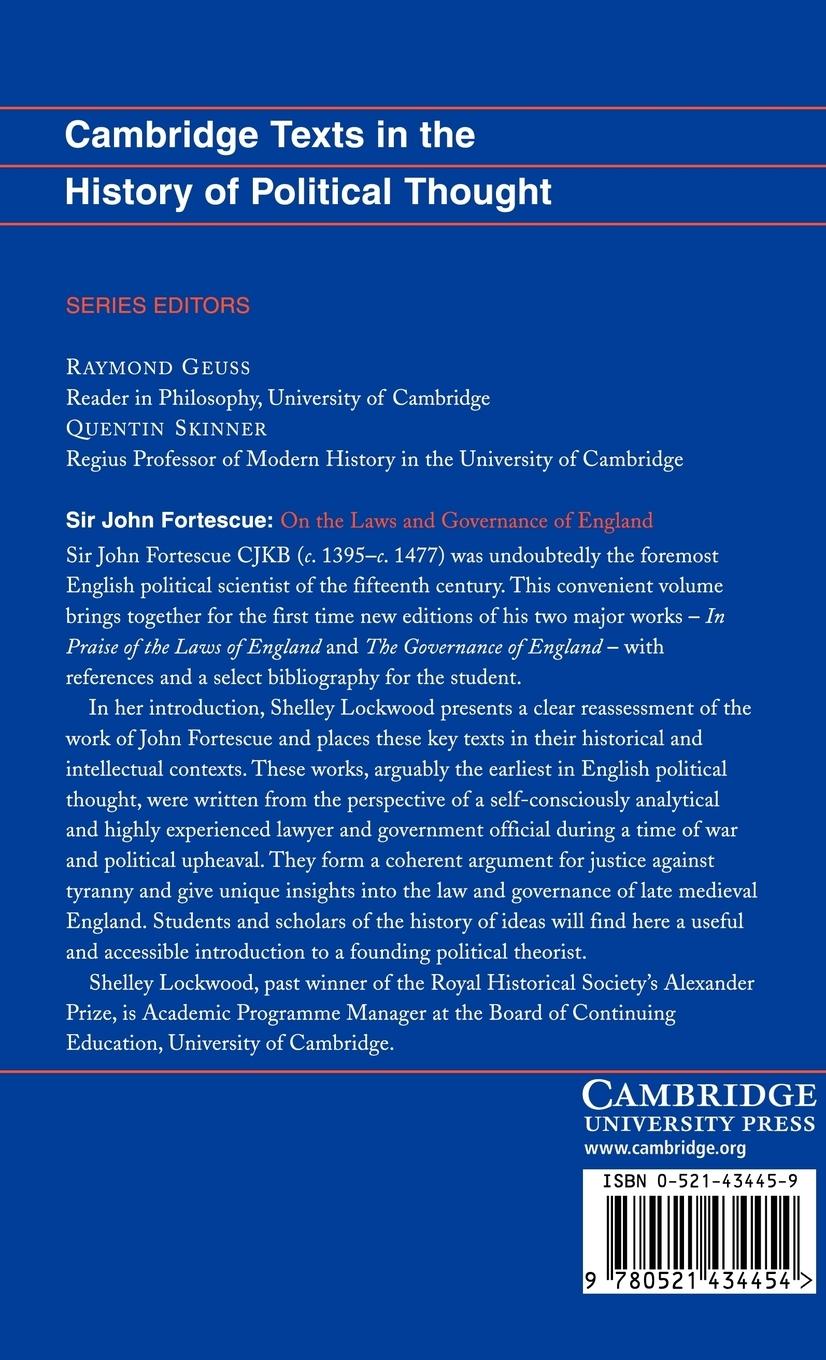 Cambridge Texts in the History of Political Thought

SERIES EDITORS

RAYMOND GEUSS
Reader in Philosophy, University of Cambridge
QUENTIN SKINNER
Regius Professor of Modern History in the University of Cambridge

Sir John Fortescue: On the Laws and Governance of England

Sir John Fortescue CJKB (c. 1395–c. 1477) was undoubtedly the foremost English political scientist of the fifteenth century. This convenient volume brings together for the first time new editions of his two major works – In Praise of the Laws of England and The Governance of England – with references and a select bibliography for the student.

In her introduction, Shelley Lockwood presents a clear reassessment of the work of John Fortescue and places these key texts in their historical and intellectual contexts. These works, arguably the earliest in English political thought, were written from the perspective of a self-consciously analytical and highly experienced lawyer and government official during a time of war and political upheaval. They form a coherent argument for justice against tyranny and give unique insights into the law and governance of late medieval England. Students and scholars of the history of ideas will find here a useful and accessible introduction to a founding political theorist.

Shelley Lockwood, past winner of the Royal Historical Society's Alexander Prize, is Academic Programme Manager at the Board of Continuing Education, University of Cambridge.

CAMBRIDGE
UNIVERSITY PRESS
www.cambridge.org

ISBN 0-521-43445-9

9 780521 434454 >